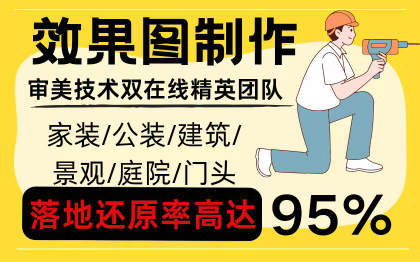 效果图制作

审美技术双在线精英团队

家装/公装/建筑/
景观/庭院/门头

落地还原率高达 95%